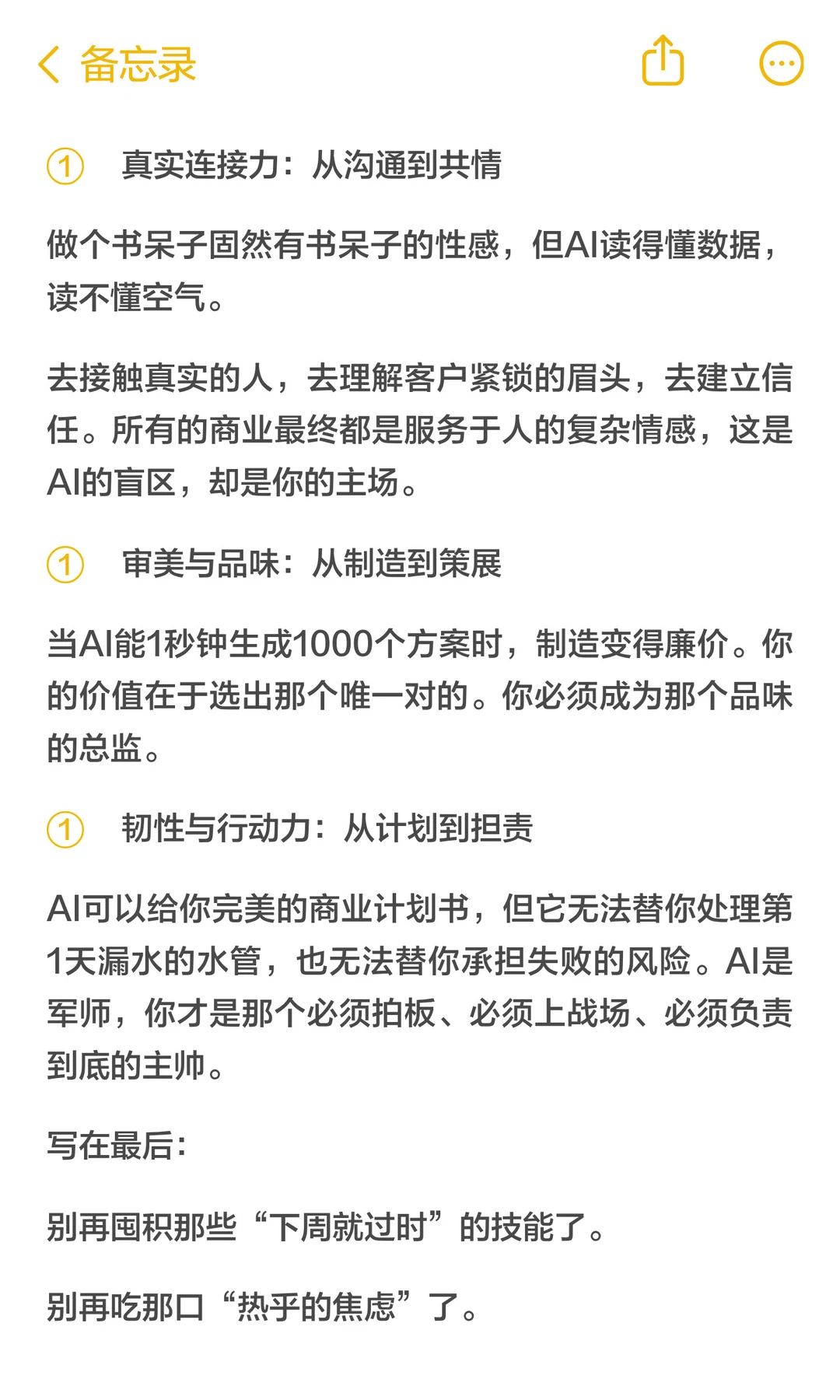 备忘录

① 真实连接力：从沟通到共情

做个书呆子固然有书呆子的性感，但AI读得懂数据，读不懂空气。

去接触真实的人，去理解客户紧锁的眉头，去建立信任。所有的商业最终都是服务于人的复杂情感，这是AI的盲区，却是你的主场。

① 审美与品味：从制造到策展

当AI能1秒钟生成1000个方案时，制造变得廉价。你的价值在于选出那个唯一对的。你必须成为那个品味的总监。

① 韧性与行动力：从计划到担责

AI可以给你完美的商业计划书，但它无法替你处理第1天漏水的水管，也无法替你承担失败的风险。AI是军师，你才是那个必须拍板、必须上战场、必须负责到底的主帅。

写在最后：

别再囤积那些“下周就过时”的技能了。

别再吃那口“热乎的焦虑”了。